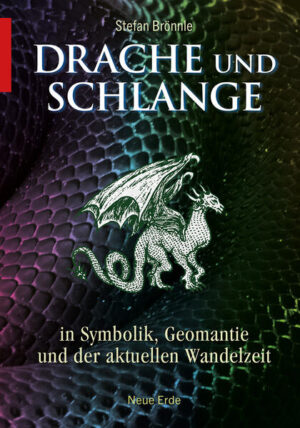 Stefan Brönnle

DRACHE UND SCHLANGE

in Symbolik, Geomantie und der aktuellen Wandelzeit

Neue Erde